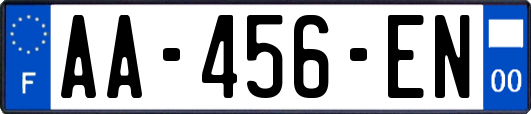 F
AA-456-EN
00